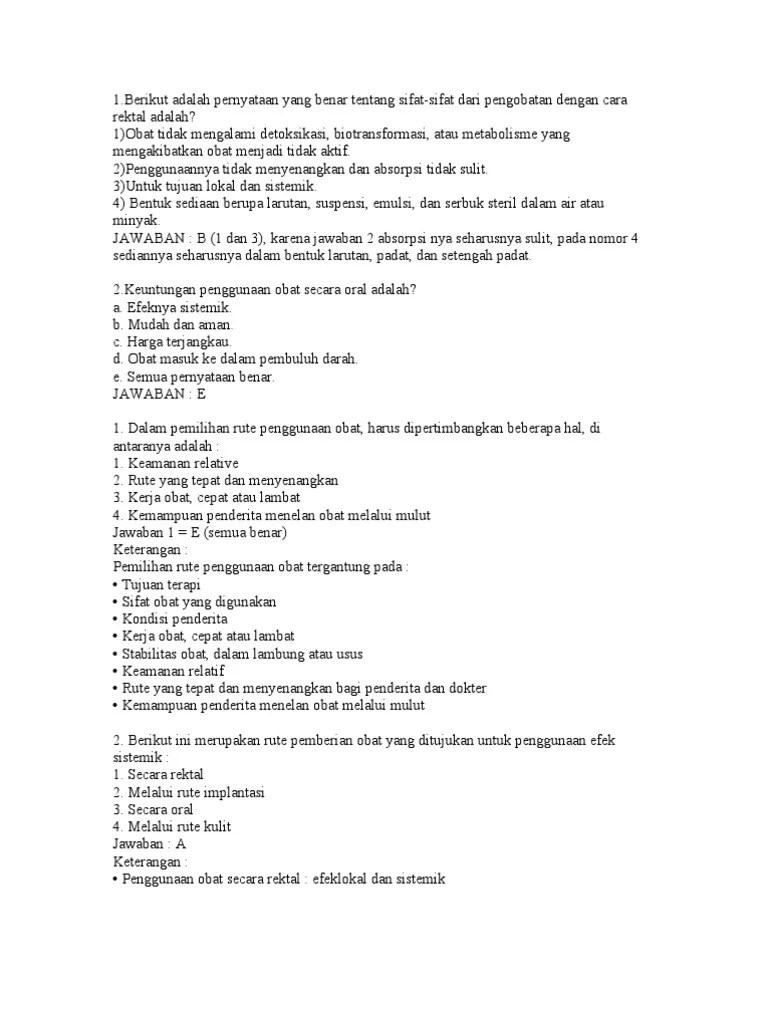 1.Berikut adalah pernyataan yang benar tentang sifat-sifat dari pengobatan dengan cara rektal adalah?
1)Obat tidak mengalami detoksikasi, biotransformasi, atau metabolisme yang mengakibatkan obat menjadi tidak aktif.
2)Penggunaannya tidak menyenangkan dan absorpsi tidak sulit.
3)Untuk tujuan lokal dan sistemik.
4) Bentuk sediaan berupa larutan, suspensi, emulsi, dan serbuk steril dalam air atau minyak.
JAWABAN : B (1 dan 3), karena jawaban 2 absorpsi nya seharusnya sulit, pada nomor 4 sediannya seharusnya dalam bentuk larutan, padat, dan setengah padat.

2.Keuntungan penggunaan obat secara oral adalah?
a. Efeknya sistemik.
b. Mudah dan aman.
c. Harga terjangkau.
d. Obat masuk ke dalam pembuluh darah.
e. Semua pernyataan benar.
JAWABAN : E

1. Dalam pemilihan rute penggunaan obat, harus dipertimbangkan beberapa hal, di antaranya adalah :
1. Keamanan relative
2. Rute yang tepat dan menyenangkan
3. Kerja obat, cepat atau lambat
4. Kemampuan penderita menelan obat melalui mulut
Jawaban 1 = E (semua benar)
Keterangan :
Pemilihan rute penggunaan obat tergantung pada :
• Tujuan terapi
• Sifat obat yang digunakan
• Kondisi penderita
• Kerja obat, cepat atau lambat
• Stabilitas obat, dalam lambung atau usus
• Keamanan relatif
• Rute yang tepat dan menyenangkan bagi penderita dan dokter
• Kemampuan penderita menelan obat melalui mulut

2. Berikut ini merupakan rute pemberian obat yang ditujukan untuk penggunaan efek sistemik :
1. Secara rektal
2. Melalui rute implantasi
3. Secara oral
4. Melalui rute kulit
Jawaban : A
Keterangan :
• Penggunaan obat secara rektal : efeklokal dan sistemik